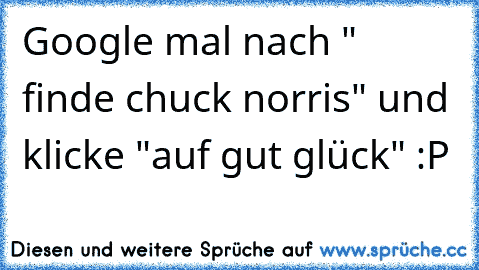 Google mal nach " finde chuck norris" und klicke "auf gut glück" :P

Diesen und weitere Sprüche auf www.sprüche.cc